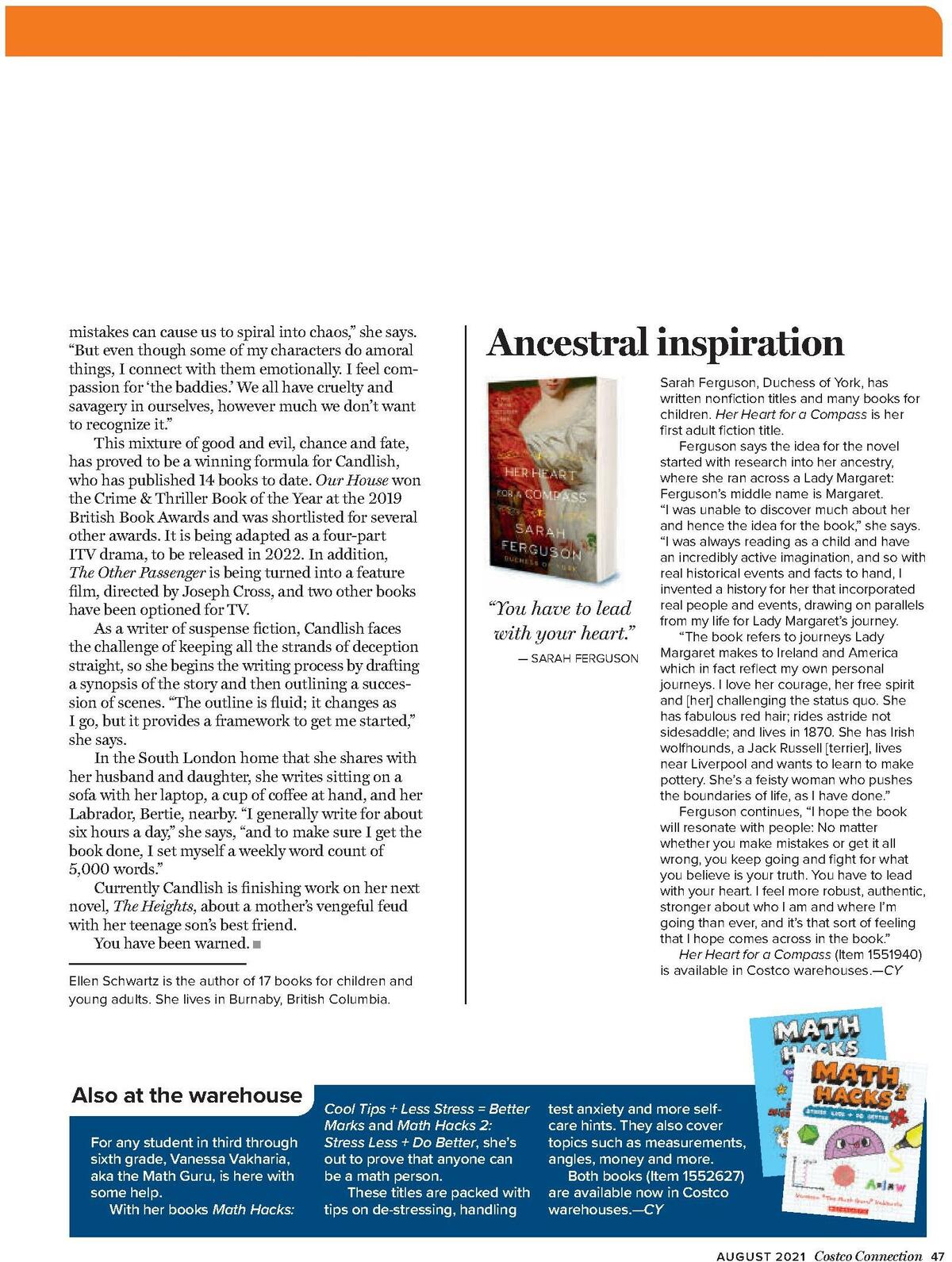 mistakes can cause us to spiral into chaos," she says. "But even though some of my characters do amoral things, I connect with them emotionally. I feel compassion for 'the baddies.' We all have cruelty and savagery in ourselves, however much we don't want to recognize it."

This mixture of good and evil, chance and fate, has proved to be a winning formula for Candlish, who has published 14 books to date. Our House won the Crime & Thriller Book of the Year at the 2019 British Book Awards and was shortlisted for several other awards. It is being adapted as a four-part ITV drama, to be released in 2022. In addition, The Other Passenger is being turned into a feature film, directed by Joseph Cross, and two other books have been optioned for TV.

As a writer of suspense fiction, Candlish faces the challenge of keeping all the strands of deception straight, so she begins the writing process by drafting a synopsis of the story and then outlining a succession of scenes. "The outline is fluid; it changes as I go, but it provides a framework to get me started," she says.

In the South London home that she shares with her husband and daughter, she writes sitting on a sofa with her laptop, a cup of coffee at hand, and her Labrador, Bertie, nearby. "I generally write for about six hours a day," she says, "and to make sure I get the book done, I set myself a weekly word count of 5,000 words."

Currently Candlish is finishing work on her next novel, The Heights, about a mother's vengeful feud with her teenage son's best friend.

You have been warned.

Ellen Schwartz is the author of 17 books for children and young adults. She lives in Burnaby, British Columbia.

Ancestral inspiration

HER HEART FOR A COMPASS
SARAH FERGUSON
DUCHESS OF YORK

"You have to lead with your heart."
— SARAH FERGUSON

Sarah Ferguson, Duchess of York, has written nonfiction titles and many books for children. Her Heart for a Compass is her first adult fiction title.

Ferguson says the idea for the novel started with research into her ancestry, where she ran across a Lady Margaret: Ferguson's middle name is Margaret. "I was unable to discover much about her and hence the idea for the book," she says. "I was always reading as a child and have an incredibly active imagination, and so with real historical events and facts to hand, I invented a history for her that incorporated real people and events, drawing on parallels from my life for Lady Margaret's journey.

"The book refers to journeys Lady Margaret makes to Ireland and America which in fact reflect my own personal journeys. I love her courage, her free spirit and [her] challenging the status quo. She has fabulous red hair; rides astride not sidesaddle; and lives in 1870. She has Irish wolfhounds, a Jack Russell [terrier], lives near Liverpool and wants to learn to make pottery. She's a feisty woman who pushes the boundaries of life, as I have done."

Ferguson continues, "I hope the book will resonate with people: No matter whether you make mistakes or get it all wrong, you keep going and fight for what you believe is your truth. You have to lead with your heart. I feel more robust, authentic, stronger about who I am and where I'm going than ever, and it's that sort of feeling that I hope comes across in the book."

Her Heart for a Compass (Item 1551940) is available in Costco warehouses.—CY

Also at the warehouse

For any student in third through sixth grade, Vanessa Vakharia, aka the Math Guru, is here with some help.

With her books Math Hacks: Cool Tips + Less Stress = Better Marks and Math Hacks 2: Stress Less + Do Better, she's out to prove that anyone can be a math person.

These titles are packed with tips on de-stressing, handling test anxiety and more self-care hints. They also cover topics such as measurements, angles, money and more.

Both books (Item 1552627) are available now in Costco warehouses.—CY

MATH HACKS
MATH HACKS 2
STRESS LESS + DO BETTER

AUGUST 2021 Costco Connection 47